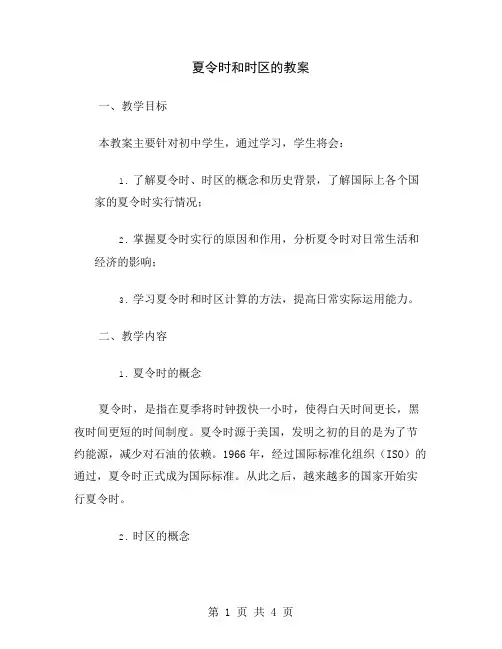 夏令时和时区的教案

一、教学目标

本教案主要针对初中学生，通过学习，学生将会：

1. 了解夏令时、时区的概念和历史背景，了解国际上各个国家的夏令时实行情况；

2. 掌握夏令时实行的原因和作用，分析夏令时对日常生活和经济的影响；

3. 学习夏令时和时区计算的方法，提高日常实际运用能力。

二、教学内容

1. 夏令时的概念

夏令时，是指在夏季将时钟拨快一小时，使得白天时间更长，黑夜时间更短的时间制度。夏令时源于美国，发明之初的目的是为了节约能源，减少对石油的依赖。1966 年，经过国际标准化组织（ISO）的通过，夏令时正式成为国际标准。从此之后，越来越多的国家开始实行夏令时。

2. 时区的概念

第 1 页 共 4 页